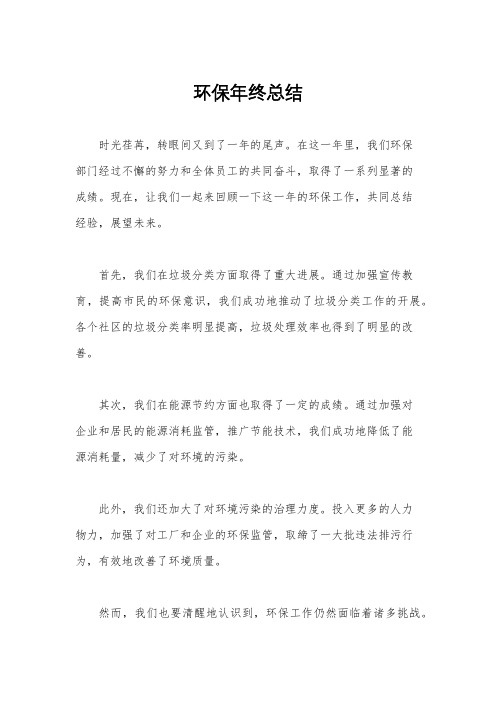 环保年终总结

时光荏苒，转眼间又到了一年的尾声。在这一年里，我们环保部门经过不懈的努力和全体员工的共同奋斗，取得了一系列显著的成绩。现在，让我们一起来回顾一下这一年的环保工作，共同总结经验，展望未来。

首先，我们在垃圾分类方面取得了重大进展。通过加强宣传教育，提高市民的环保意识，我们成功地推动了垃圾分类工作的开展。各个社区的垃圾分类率明显提高，垃圾处理效率也得到了明显的改善。

其次，我们在能源节约方面也取得了一定的成绩。通过加强对企业和居民的能源消耗监管，推广节能技术，我们成功地降低了能源消耗量，减少了对环境的污染。

此外，我们还加大了对环境污染的治理力度。投入更多的人力物力，加强了对工厂和企业的环保监管，取缔了一大批违法排污行为，有效地改善了环境质量。

然而，我们也要清醒地认识到，环保工作仍然面临着诸多挑战。